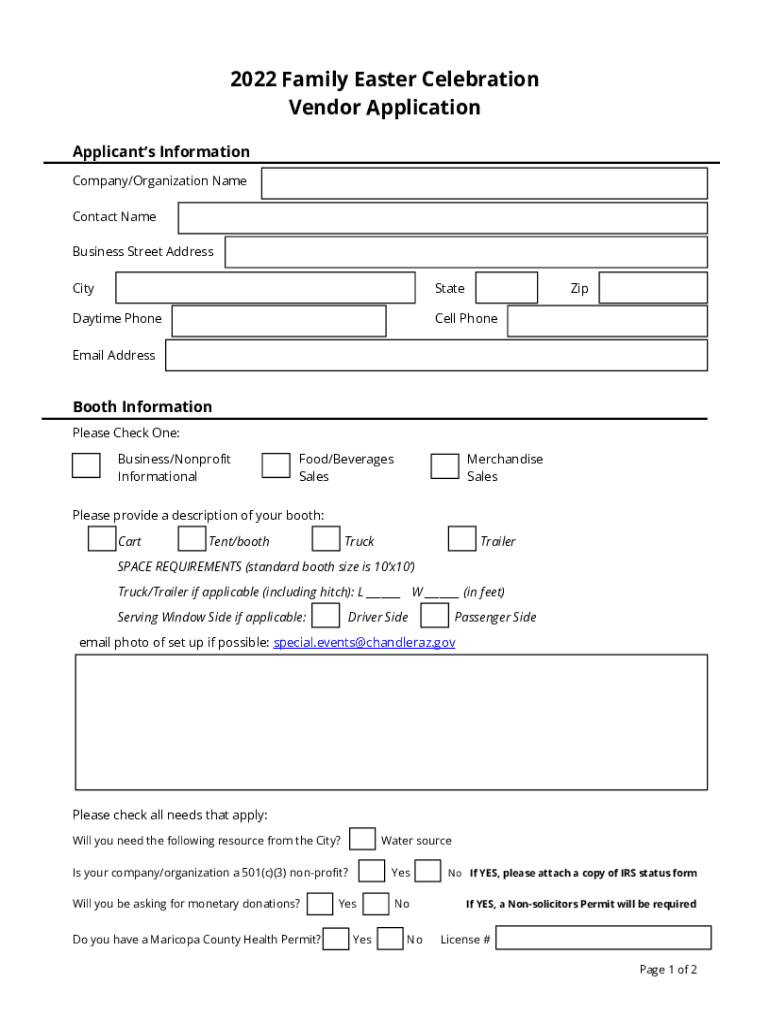 2022 Family Easter Celebration
Vendor Application

Applicant's Information

Company/Organization Name

Contact Name

Business Street Address

City

State

Zip

Daytime Phone

Cell Phone

Email Address

Booth Information

Please Check One:

Business/Nonprofit Informational

Food/Beverages Sales

Merchandise Sales

Please provide a description of your booth:

Cart

Tent/booth

Truck

Trailer

SPACE REQUIREMENTS (standard booth size is 10'x10')

Truck/Trailer if applicable (including hitch): L ______ W ______ (in feet)

Serving Window Side if applicable: Driver Side Passenger Side

email photo of set up if possible: special.events@chandleraz.gov

Please check all needs that apply:

Will you need the following resource from the City? Water source

Is your company/organization a 501(c)(3) non-profit? Yes No If YES, please attach a copy of IRS status form

Will you be asking for monetary donations? Yes No If YES, a Non-solicitors Permit will be required

Do you have a Maricopa County Health Permit? Yes No License #

Page 1 of 2